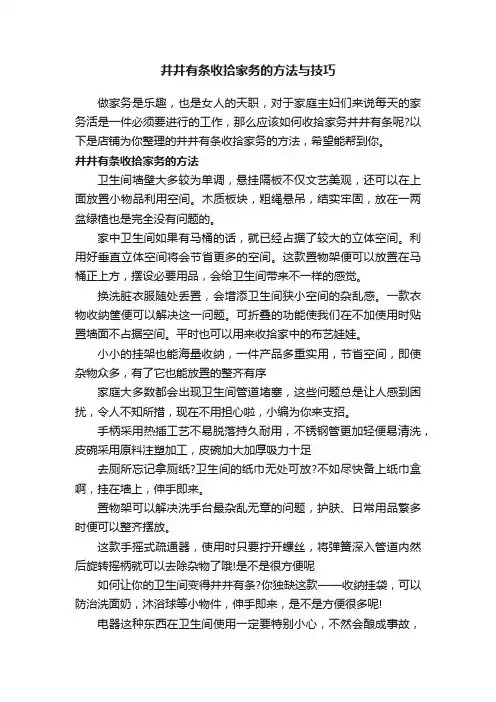 井井有条收拾家务的方法与技巧

做家务是乐趣，也是女人的天职，对于家庭主妇们来说每天的家务活是一件必须要进行的工作，那么应该如何收拾家务井井有条呢?以下是店铺为你整理的井井有条收拾家务的方法，希望能帮到你。

井井有条收拾家务的方法

卫生间墙壁大多较为单调，悬挂隔板不仅文艺美观，还可以在上面放置小物品利用空间。木质板块，粗绳悬吊，结实牢固，放在一两盆绿植也是完全没有问题的。

家中卫生间如果有马桶的话，就已经占据了较大的立体空间。利用好垂直立体空间将会节省更多的空间。这款置物架便可以放置在马桶正上方，摆设必要用品，会给卫生间带来不一样的感觉。

换洗脏衣服随处丢置，会增添卫生间狭小空间的杂乱感。一款衣物收纳筐便可以解决这一问题。可折叠的功能使我们在不加使用时贴置墙面不占据空间。平时也可以用来收拾家中的布艺娃娃。

小小的挂架也能海量收纳，一件产品多重实用，节省空间，即使杂物众多，有了它也能放置的整齐有序

家庭大多数都会出现卫生间管道堵塞，这些问题总是让人感到困扰，令人不知所措，现在不用担心啦，小编为你来支招。

手柄采用热插工艺不易脱落持久耐用，不锈钢管更加轻便易清洗，皮碗采用原料注塑加工，皮碗加大加厚吸力十足

去厕所忘记拿厕纸?卫生间的纸巾无处可放?不如尽快备上纸巾盒啊，挂在墙上，伸手即来。

置物架可以解决洗手台最杂乱无章的问题，护肤、日常用品繁多时便可以整齐摆放。

这款手摇式疏通器，使用时只要拧开螺丝，将弹簧深入管道内然后旋转摇柄就可以去除杂物了哦!是不是很方便呢

如何让你的卫生间变得井井有条?你独缺这款——收纳挂袋，可以防治洗面奶，沐浴球等小物件，伸手即来，是不是方便很多呢!

电器这种东西在卫生间使用一定要特别小心，不然会酿成事故，